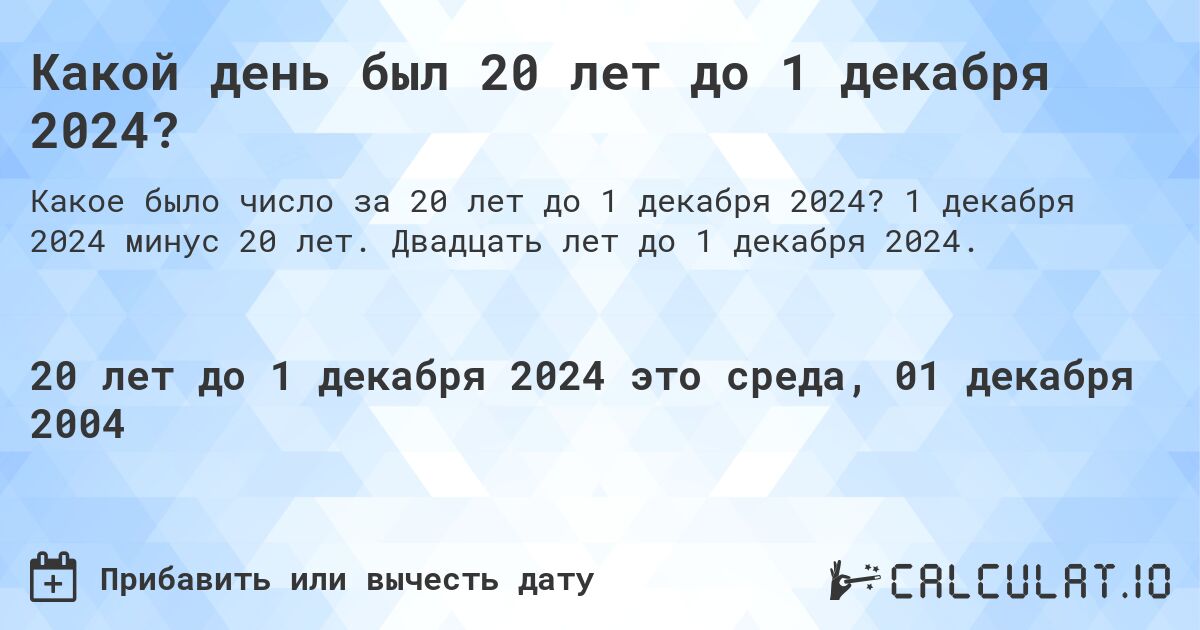 Какой день был 20 лет до 1 декабря 2024?

Какое было число за 20 лет до 1 декабря 2024? 1 декабря 2024 минус 20 лет. Двадцать лет до 1 декабря 2024.

20 лет до 1 декабря 2024 это среда, 01 декабря 2004

Прибавить или вычесть дату

CALCULAT.IO